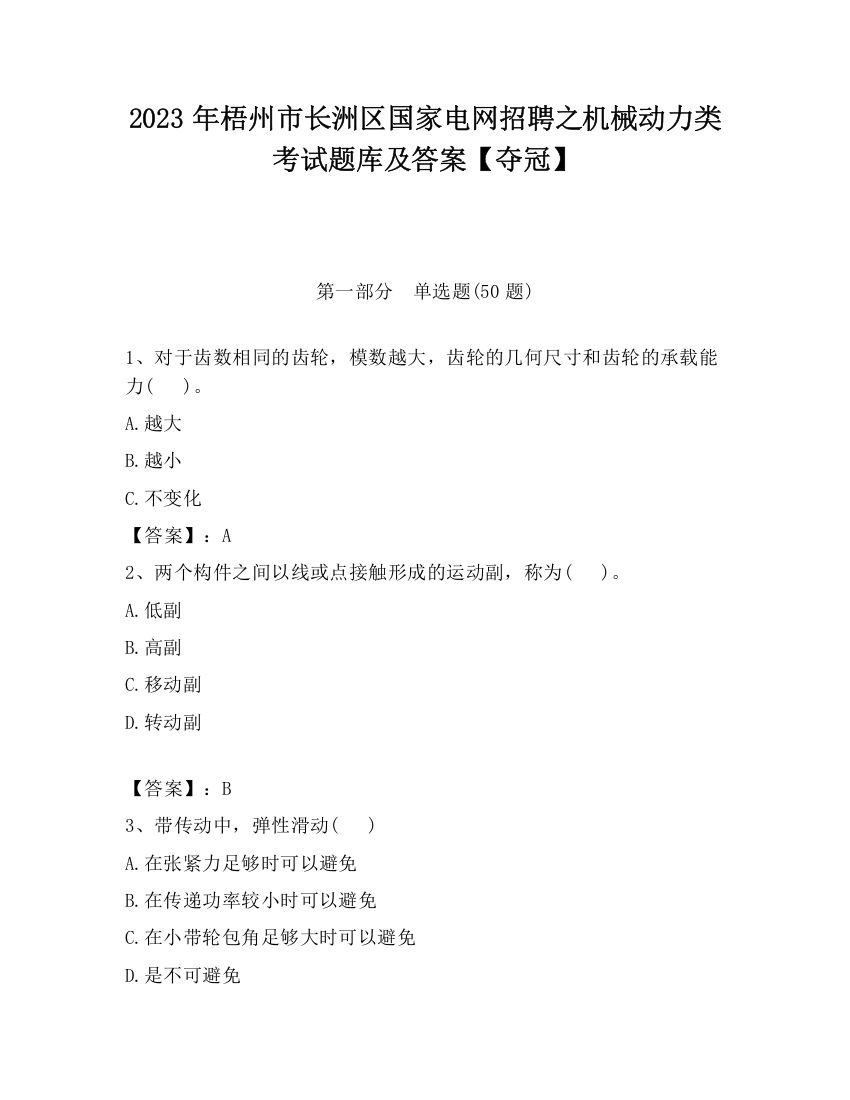 2023 年梧州市长洲区国家电网招聘之机械动力类考试题库及答案【夺冠】

第一部分　单选题(50 题)

1、对于齿数相同的齿轮，模数越大，齿轮的几何尺寸和齿轮的承载能力(　)。

A.越大

B.越小

C.不变化

【答案】：A

2、两个构件之间以线或点接触形成的运动副，称为(　)。

A.低副

B.高副

C.移动副

D.转动副

【答案】：B

3、带传动中，弹性滑动(　)

A.在张紧力足够时可以避免

B.在传递功率较小时可以避免

C.在小带轮包角足够大时可以避免

D.是不可避免